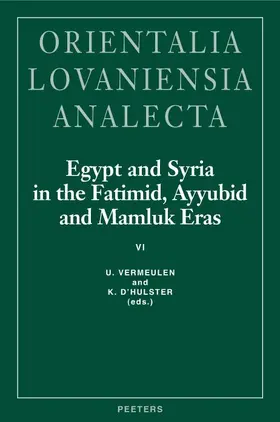 ORIENTALIA LOVANIENSIA ANALECTA

Egypt and Syria in the Fatimid, Ayyubid and Mamluk Eras

VI

U. VERMEULEN
and
K. D'HULSTER
(eds.)

PEETERS